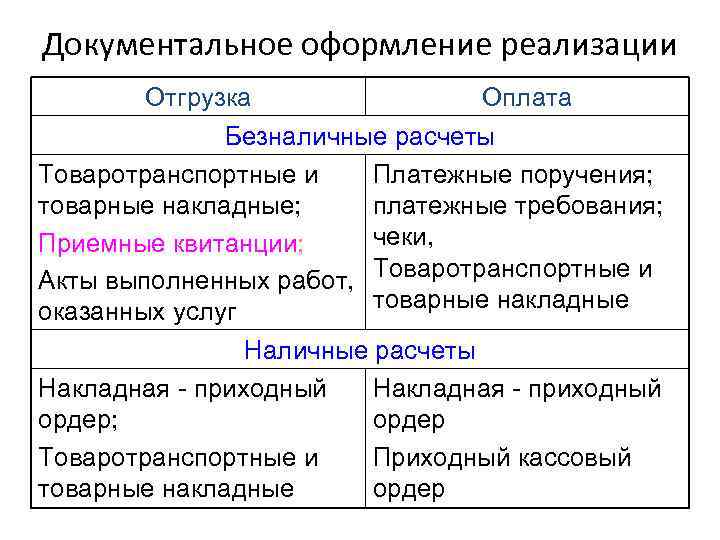 Документальное оформление реализации

| Отгрузка | Оплата |
|---|---|
| Безналичные расчеты | |
| Товаротранспортные и товарные накладные; Приемные квитанции; Акты выполненных работ, оказанных услуг | Платежные поручения; платежные требования; чеки, Товаротранспортные и товарные накладные |
| Наличные расчеты | |
| Накладная - приходный ордер; Товаротранспортные и товарные накладные | Накладная - приходный ордер Приходный кассовый ордер |